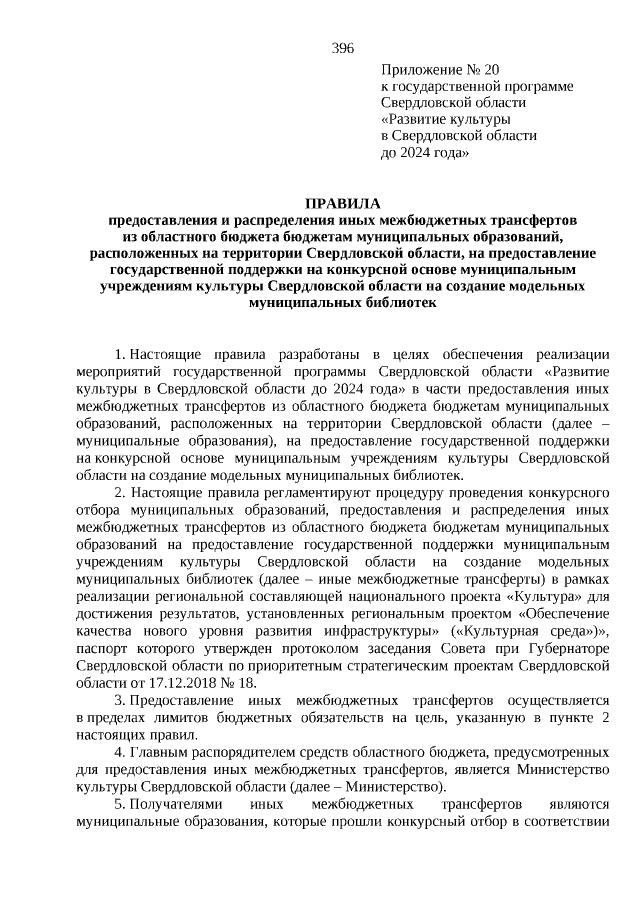 396

Приложение № 20
к государственной программе
Свердловской области
«Развитие культуры
в Свердловской области
до 2024 года»

ПРАВИЛА
предоставления и распределения иных межбюджетных трансфертов из областного бюджета бюджетам муниципальных образований, расположенных на территории Свердловской области, на предоставление государственной поддержки на конкурсной основе муниципальным учреждениям культуры Свердловской области на создание модельных муниципальных библиотек

1. Настоящие правила разработаны в целях обеспечения реализации мероприятий государственной программы Свердловской области «Развитие культуры в Свердловской области до 2024 года» в части предоставления иных межбюджетных трансфертов из областного бюджета бюджетам муниципальных образований, расположенных на территории Свердловской области (далее – муниципальные образования), на предоставление государственной поддержки на конкурсной основе муниципальным учреждениям культуры Свердловской области на создание модельных муниципальных библиотек.

2. Настоящие правила регламентируют процедуру проведения конкурсного отбора муниципальных образований, предоставления и распределения иных межбюджетных трансфертов из областного бюджета бюджетам муниципальных образований на предоставление государственной поддержки муниципальным учреждениям культуры Свердловской области на создание модельных муниципальных библиотек (далее – иные межбюджетные трансферты) в рамках реализации региональной составляющей национального проекта «Культура» для достижения результатов, установленных региональным проектом «Обеспечение качества нового уровня развития инфраструктуры» («Культурная среда»)», паспорт которого утвержден протоколом заседания Совета при Губернаторе Свердловской области по приоритетным стратегическим проектам Свердловской области от 17.12.2018 № 18.

3. Предоставление иных межбюджетных трансфертов осуществляется в пределах лимитов бюджетных обязательств на цель, указанную в пункте 2 настоящих правил.

4. Главным распорядителем средств областного бюджета, предусмотренных для предоставления иных межбюджетных трансфертов, является Министерство культуры Свердловской области (далее – Министерство).

5. Получателями иных межбюджетных трансфертов являются муниципальные образования, которые прошли конкурсный отбор в соответствии